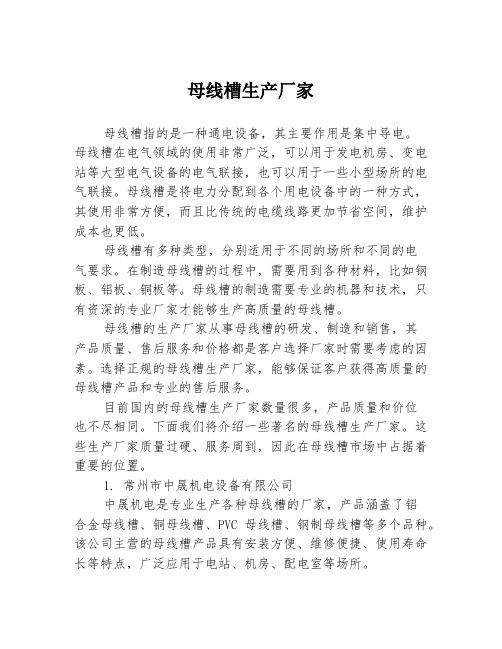 母线槽生产厂家

母线槽指的是一种通电设备，其主要作用是集中导电。母线槽在电气领域的使用非常广泛，可以用于发电机房、变电站等大型电气设备的电气联接，也可以用于一些小型场所的电气联接。母线槽是将电力分配到各个用电设备中的一种方式，其使用非常方便，而且比传统的电缆线路更加节省空间，维护成本也更低。

母线槽有多种类型，分别适用于不同的场所和不同的电气要求。在制造母线槽的过程中，需要用到各种材料，比如钢板、铝板、铜板等。母线槽的制造需要专业的机器和技术，只有资深的专业厂家才能够生产高质量的母线槽。

母线槽的生产厂家从事母线槽的研发、制造和销售，其产品质量、售后服务和价格都是客户选择厂家时需要考虑的因素。选择正规的母线槽生产厂家，能够保证客户获得高质量的母线槽产品和专业的售后服务。

目前国内的母线槽生产厂家数量很多，产品质量和价位也不尽相同。下面我们将介绍一些著名的母线槽生产厂家。这些生产厂家质量过硬、服务周到，因此在母线槽市场中占据着重要的位置。

1. 常州市中晟机电设备有限公司

中晟机电是专业生产各种母线槽的厂家，产品涵盖了铝合金母线槽、铜母线槽、PVC 母线槽、钢制母线槽等多个品种。该公司主营的母线槽产品具有安装方便、维修便捷、使用寿命长等特点，广泛应用于电站、机房、配电室等场所。